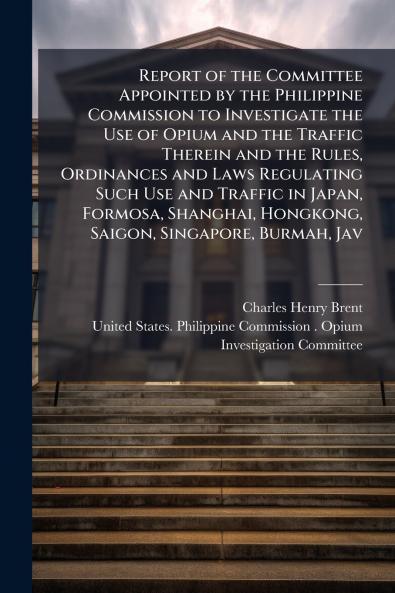 Report of the Committee Appointed by the Philippine Commission to Investigate the Use of Opium and the Traffic Therein and the Rules, Ordinances and Laws Regulating Such Use and Traffic in Japan, Formosa, Shanghai, Hongkong, Saigon, Singapore, Burmah, Jav

Charles Henry Brent
United States. Philippine Commission . Opium Investigation Committee